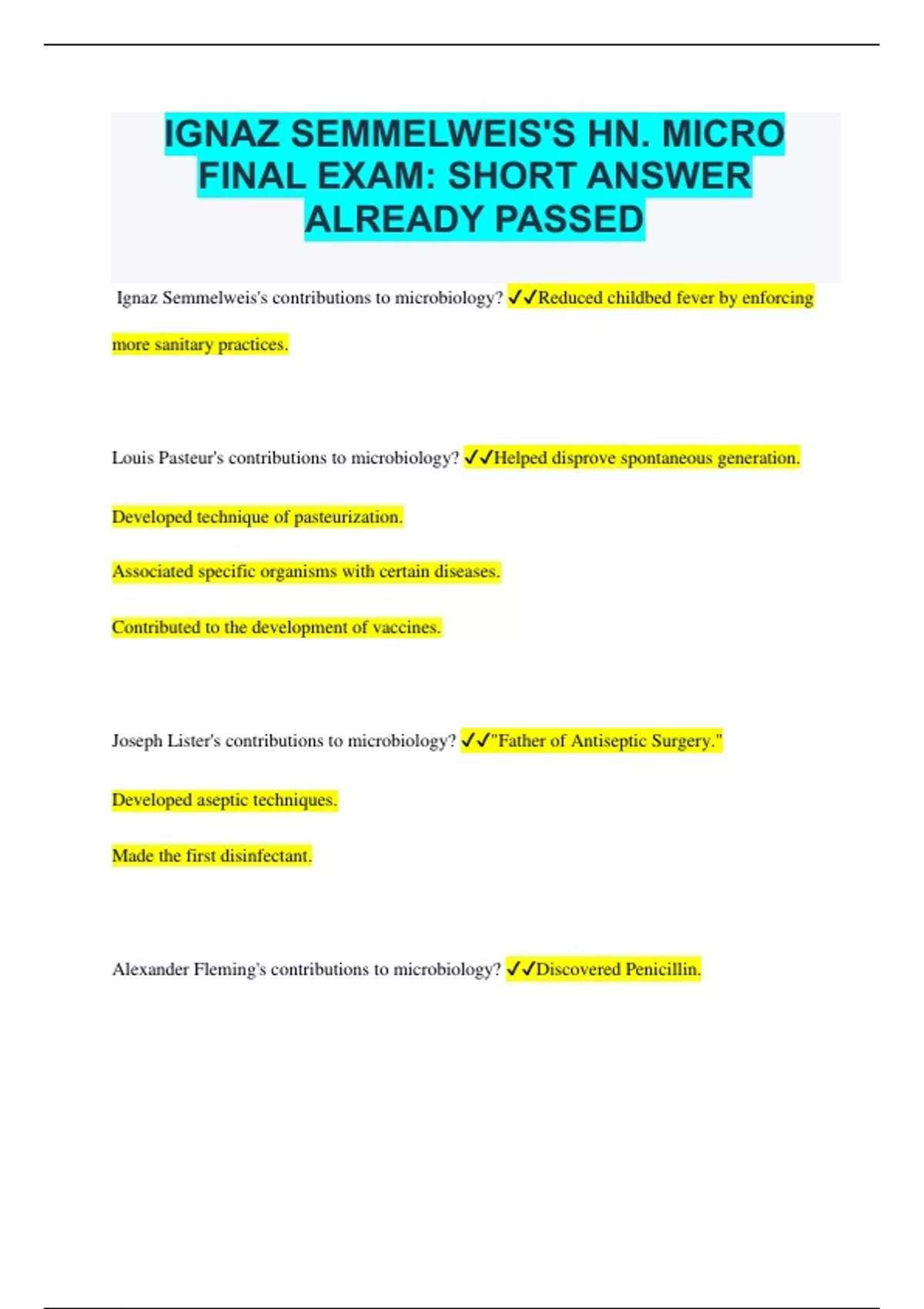 IGNAZ SEMMELWEIS'S HN. MICRO FINAL EXAM: SHORT ANSWER ALREADY PASSED

Ignaz Semmelweis's contributions to microbiology? ✓✓Reduced childbed fever by enforcing more sanitary practices.

Louis Pasteur's contributions to microbiology? ✓✓Helped disprove spontaneous generation.

Developed technique of pasteurization.

Associated specific organisms with certain diseases.

Contributed to the development of vaccines.

Joseph Lister's contributions to microbiology? ✓✓"Father of Antiseptic Surgery."

Developed aseptic techniques.

Made the first disinfectant.

Alexander Fleming's contributions to microbiology? ✓✓Discovered Penicillin.